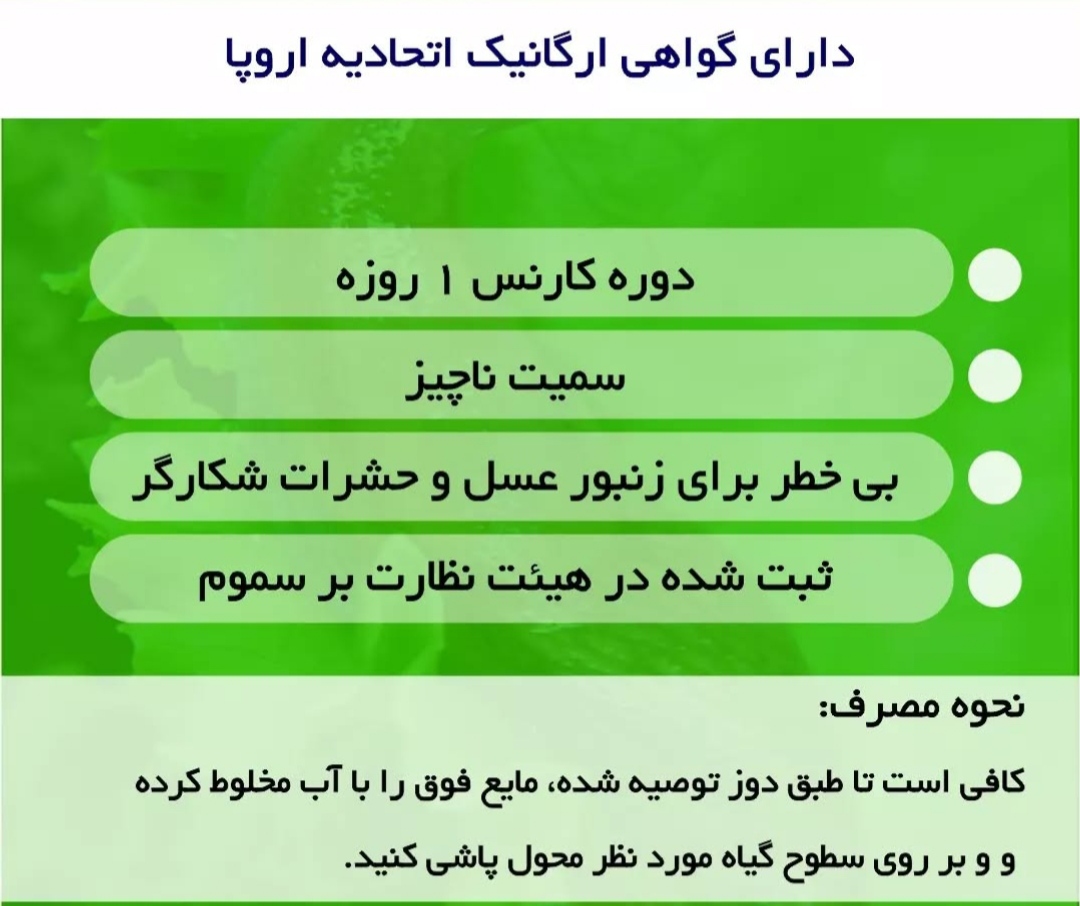 دارای گواهی ارگانیک اتحادیه اروپا

دوره کارنس ۱ روزه

سمیت ناچیز

بی خطر برای زنبور عسل و حشرات شکارگر

ثبت شده در هیئت نظارت بر سموم

نحوه مصرف:

کافی است تا طبق دوز توصیه شده، مایع فوق را با آب مخلوط کرده و و بر روی سطوح گیاه مورد نظر محول پاشی کنید.